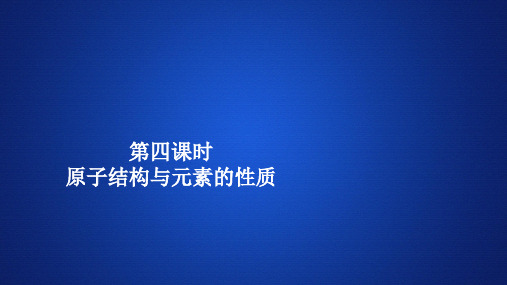 第四课时
原子结构与元素的性质